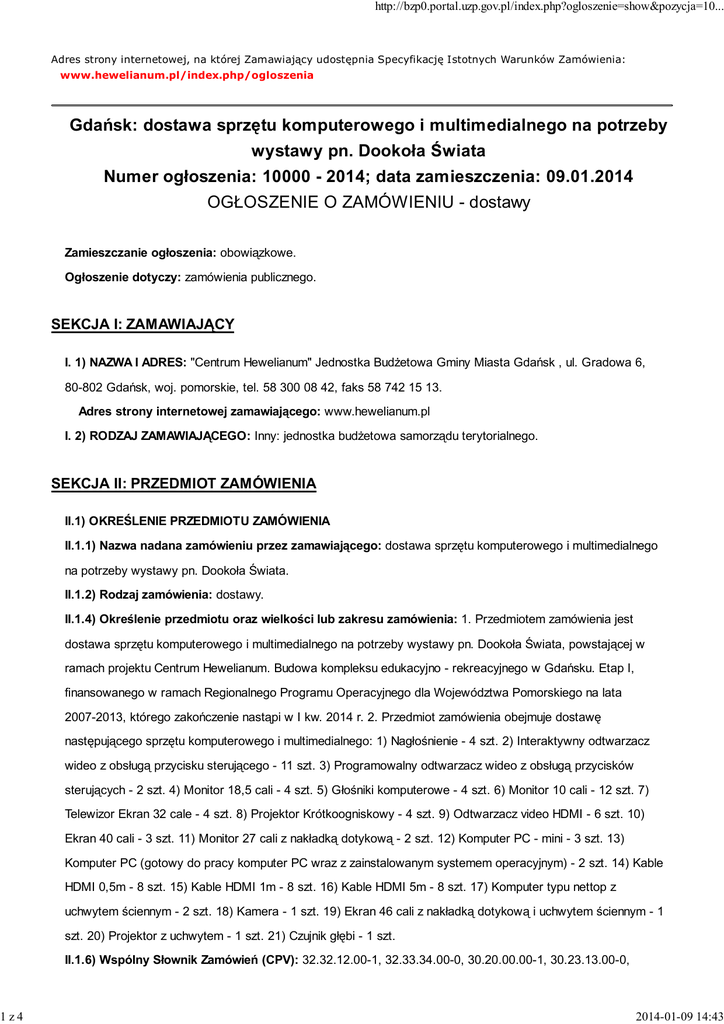 http://bzp0.portal.uzp.gov.pl/index.php?ogloszenie=show&pozycja=10...

Adres strony internetowej, na której Zamawiający udostępnia Specyfikację Istotnych Warunków Zamówienia:
www.hewelianum.pl/index.php/ogloszenia

Gdańsk: dostawa sprzętu komputerowego i multimedialnego na potrzeby wystawy pn. Dookoła Świata
Numer ogłoszenia: 10000 - 2014; data zamieszczenia: 09.01.2014
OGŁOSZENIE O ZAMÓWIENIU - dostawy

Zamieszczanie ogłoszenia: obowiązkowe.

Ogłoszenie dotyczy: zamówienia publicznego.

SEKCJA I: ZAMAWIAJĄCY

I. 1) NAZWA I ADRES: "Centrum Hewelianum" Jednostka Budżetowa Gminy Miasta Gdańsk , ul. Gradowa 6, 80-802 Gdańsk, woj. pomorskie, tel. 58 300 08 42, faks 58 742 15 13.

Adres strony internetowej zamawiającego: www.hewelianum.pl

I. 2) RODZAJ ZAMAWIAJĄCEGO: Inny: jednostka budżetowa samorządu terytorialnego.

SEKCJA II: PRZEDMIOT ZAMÓWIENIA

II.1) OKREŚLENIE PRZEDMIOTU ZAMÓWIENIA

II.1.1) Nazwa nadana zamówieniu przez zamawiającego: dostawa sprzętu komputerowego i multimedialnego na potrzeby wystawy pn. Dookoła Świata.

II.1.2) Rodzaj zamówienia: dostawy.

II.1.4) Określenie przedmiotu oraz wielkości lub zakresu zamówienia: 1. Przedmiotem zamówienia jest dostawa sprzętu komputerowego i multimedialnego na potrzeby wystawy pn. Dookoła Świata, powstającej w ramach projektu Centrum Hewelianum. Budowa kompleksu edukacyjno - rekreacyjnego w Gdańsku. Etap I, finansowanego w ramach Regionalnego Programu Operacyjnego dla Województwa Pomorskiego na lata 2007-2013, którego zakończenie nastąpi w I kw. 2014 r. 2. Przedmiot zamówienia obejmuje dostawę następującego sprzętu komputerowego i multimedialnego: 1) Nagłośnienie - 4 szt. 2) Interaktywny odtwarzacz wideo z obsługą przycisku sterującego - 11 szt. 3) Programowalny odtwarzacz wideo z obsługą przycisków sterujących - 2 szt. 4) Monitor 18,5 cali - 4 szt. 5) Głośniki komputerowe - 4 szt. 6) Monitor 10 cali - 12 szt. 7) Telewizor Ekran 32 cale - 4 szt. 8) Projektor Krótkoogniskowy - 4 szt. 9) Odtwarzacz video HDMI - 6 szt. 10) Ekran 40 cali - 3 szt. 11) Monitor 27 cali z nakładką dotykową - 2 szt. 12) Komputer PC - mini - 3 szt. 13) Komputer PC (gotowy do pracy komputer PC wraz z zainstalowanym systemem operacyjnym) - 2 szt. 14) Kable HDMI 0,5m - 8 szt. 15) Kable HDMI 1m - 8 szt. 16) Kable HDMI 5m - 8 szt. 17) Komputer typu nettop z uchwytem ściennym - 2 szt. 18) Kamera - 1 szt. 19) Ekran 46 cali z nakładką dotykową i uchwytem ściennym - 1 szt. 20) Projektor z uchwytem - 1 szt. 21) Czujnik głębi - 1 szt.

II.1.6) Wspólny Słownik Zamówień (CPV): 32.32.12.00-1, 32.33.34.00-0, 30.20.00.00-1, 30.23.13.00-0,

1 z 4

2014-01-09 14:43